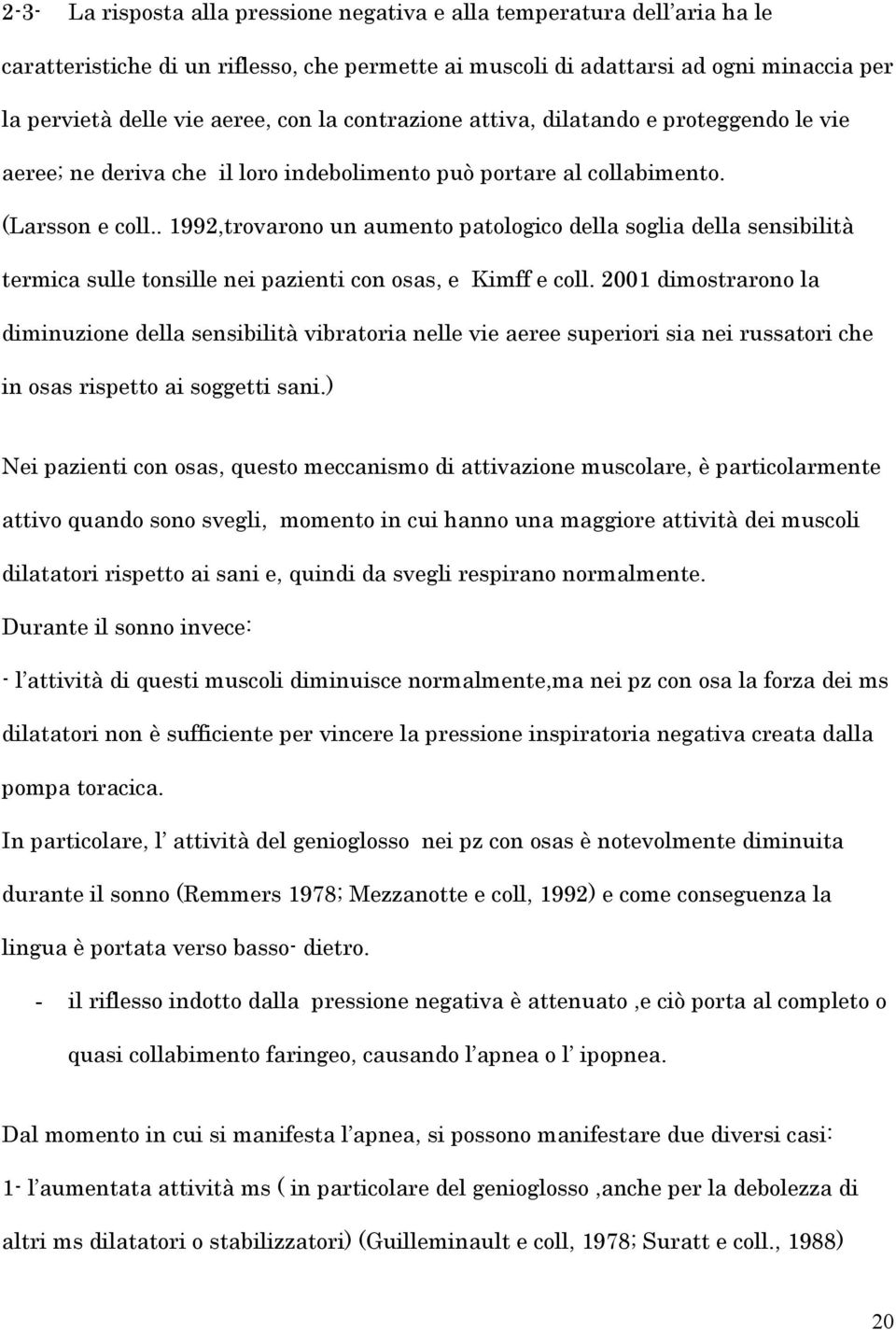 2-3- La risposta alla pressione negativa e alla temperatura dell'aria ha le caratteristiche di un riflesso, che permette ai muscoli di adattarsi ad ogni minaccia per la pervietà delle vie aeree, con la contrazione attiva, dilatando e proteggendo le vie aeree; ne deriva che il loro indebolimento può portare al collabimento. (Larsson e coll.. 1992,trovarono un aumento patologico della soglia della sensibilità termica sulle tonsille nei pazienti con osas, e Kimff e coll. 2001 dimostrarono la diminuzione della sensibilità vibratoria nelle vie aeree superiori sia nei russatori che in osas rispetto ai soggetti sani.)

Nei pazienti con osas, questo meccanismo di attivazione muscolare, è particolarmente attivo quando sono svegli, momento in cui hanno una maggiore attività dei muscoli dilatatori rispetto ai sani e, quindi da svegli respirano normalmente.

Durante il sonno invece:

- l'attività di questi muscoli diminuisce normalmente,ma nei pz con osa la forza dei ms dilatatori non è sufficiente per vincere la pressione inspiratoria negativa creata dalla pompa toracica.

In particolare, l' attività del genioglosso nei pz con osas è notevolmente diminuita durante il sonno (Remmers 1978; Mezzanotte e coll, 1992) e come conseguenza la lingua è portata verso basso- dietro.

- il riflesso indotto dalla pressione negativa è attenuato ,e ciò porta al completo o quasi collabimento faringeo, causando l'apnea o l' ipopnea.

Dal momento in cui si manifesta l'apnea, si possono manifestare due diversi casi:

1- l'aumentata attività ms ( in particolare del genioglosso ,anche per la debolezza di altri ms dilatatori o stabilizzatori) (Guilleminault e coll, 1978; Suratt e coll., 1988)

20